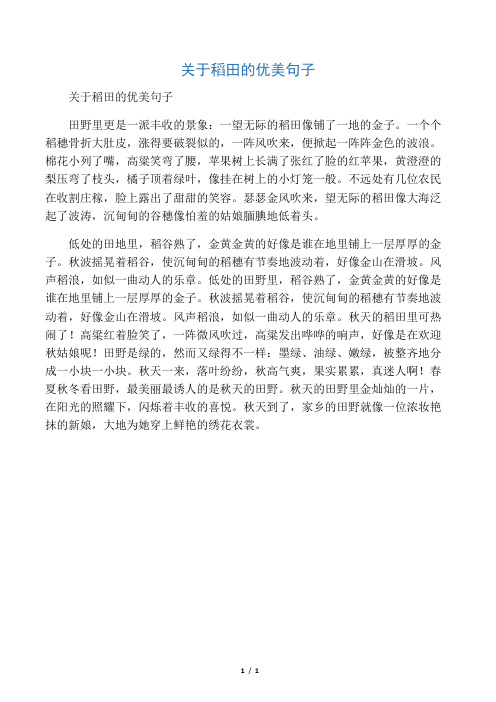 关于稻田的优美句子

关于稻田的优美句子

田野里更是一派丰收的景象：一望无际的稻田像铺了一地的金子。一个个稻穗骨折大肚皮，涨得要破裂似的，一阵风吹来，便掀起一阵阵金色的波浪。棉花小列了嘴，高粱笑弯了腰，苹果树上长满了张红了脸的红苹果，黄澄澄的梨压弯了枝头，橘子顶着绿叶，像挂在树上的小灯笼一般。不远处有几位农民在收割庄稼，脸上露出了甜甜的笑容。瑟瑟金风吹来，望无际的稻田像大海泛起了波涛，沉甸甸的谷穗像怕羞的姑娘腼腆地低着头。

低处的田地里，稻谷熟了，金黄金黄的好像是谁在地里铺上一层厚厚的金子。秋波摇晃着稻谷，使沉甸甸的稻穗有节奏地波动着，好像金山在滑坡。风声稻浪，如似一曲动人的乐章。低处的田野里，稻谷熟了，金黄金黄的好像是谁在地里铺上一层厚厚的金子。秋波摇晃着稻谷，使沉甸甸的稻穗有节奏地波动着，好像金山在滑坡。风声稻浪，如似一曲动人的乐章。秋天的稻田里可热闹了！高粱红着脸笑了，一阵微风吹过，高粱发出哗哗的响声，好像是在欢迎秋姑娘呢！田野是绿的，然而又绿得不一样：墨绿、油绿、嫩绿，被整齐地分成一小块一小块。秋天一来，落叶纷纷，秋高气爽，果实累累，真迷人啊！春夏秋冬看田野，最美丽最诱人的是秋天的田野。秋天的田野里金灿灿的一片，在阳光的照耀下，闪烁着丰收的喜悦。秋天到了，家乡的田野就像一位浓妆艳抹的新娘，大地为她穿上鲜艳的绣花衣裳。

1 / 1